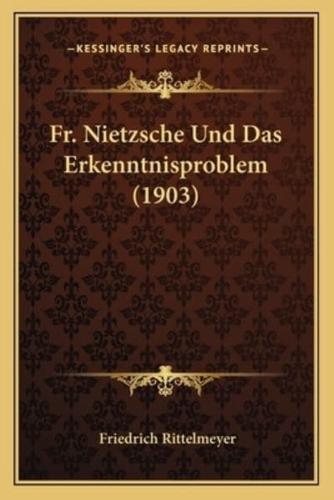 —KESSINGER'S LEGACY REPRINTS—

Fr. Nietzsche Und Das Erkenntnisproblem (1903)

Friedrich Rittelmeyer